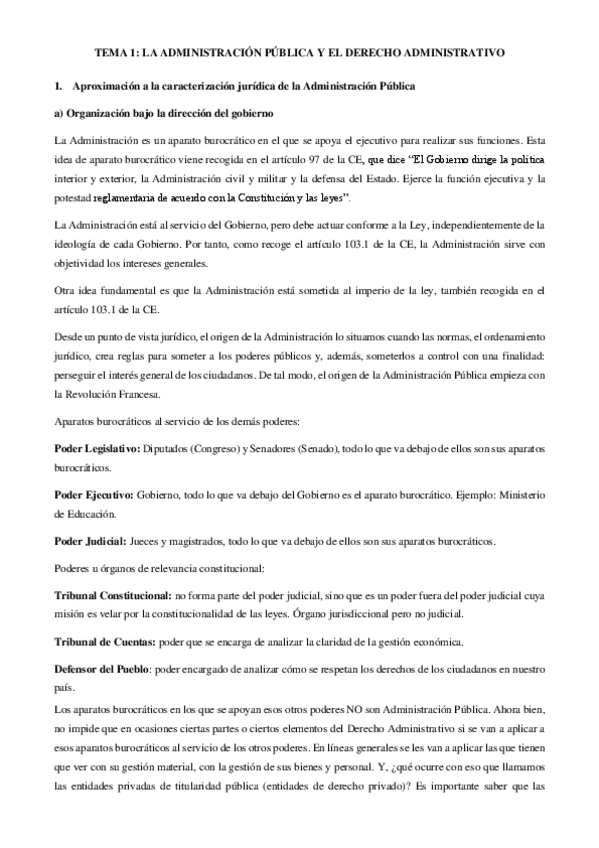 TEMA 1: LA ADMINISTRACIÓN PÚBLICA Y EL DERECHO ADMINISTRATIVO

1. Aproximación a la caracterización jurídica de la Administración Pública

a) Organización bajo la dirección del gobierno

La Administración es un aparato burocrático en el que se apoya el ejecutivo para realizar sus funciones. Esta idea de aparato burocrático viene recogida en el artículo 97 de la CE, que dice "El Gobierno dirige la política interior y exterior, la Administración civil y militar y la defensa del Estado. Ejerce la función ejecutiva y la potestad reglamentaria de acuerdo con la Constitución y las leyes".

La Administración está al servicio del Gobierno, pero debe actuar conforme a la Ley, independientemente de la ideología de cada Gobierno. Por tanto, como recoge el artículo 103.1 de la CE, la Administración sirve con objetividad los intereses generales.

Otra idea fundamental es que la Administración está sometida al imperio de la ley, también recogida en el artículo 103.1 de la CE.

Desde un punto de vista jurídico, el origen de la Administración lo situamos cuando las normas, el ordenamiento jurídico, crea reglas para someter a los poderes públicos y, además, someterlos a control con una finalidad: perseguir el interés general de los ciudadanos. De tal modo, el origen de la Administración Pública empieza con la Revolución Francesa.

Aparatos burocráticos al servicio de los demás poderes:

Poder Legislativo: Diputados (Congreso) y Senadores (Senado), todo lo que va debajo de ellos son sus aparatos burocráticos.

Poder Ejecutivo: Gobierno, todo lo que va debajo del Gobierno es el aparato burocrático. Ejemplo: Ministerio de Educación.

Poder Judicial: Jueces y magistrados, todo lo que va debajo de ellos son sus aparatos burocráticos.

Poderes u órganos de relevancia constitucional:

Tribunal Constitucional: no forma parte del poder judicial, sino que es un poder fuera del poder judicial cuya misión es velar por la constitucionalidad de las leyes. Órgano jurisdiccional pero no judicial.

Tribunal de Cuentas: poder que se encarga de analizar la claridad de la gestión económica.

Defensor del Pueblo: poder encargado de analizar cómo se respetan los derechos de los ciudadanos en nuestro país.

Los aparatos burocráticos en los que se apoyan esos otros poderes NO son Administración Pública. Ahora bien, no impide que en ocasiones ciertas partes o ciertos elementos del Derecho Administrativo si se van a aplicar a esos aparatos burocráticos al servicio de los otros poderes. En líneas generales se les van a aplicar las que tienen que ver con su gestión material, con la gestión de sus bienes y personal. Y, ¿qué ocurre con eso que llamamos las entidades privadas de titularidad pública (entidades de derecho privado)? Es importante saber que las